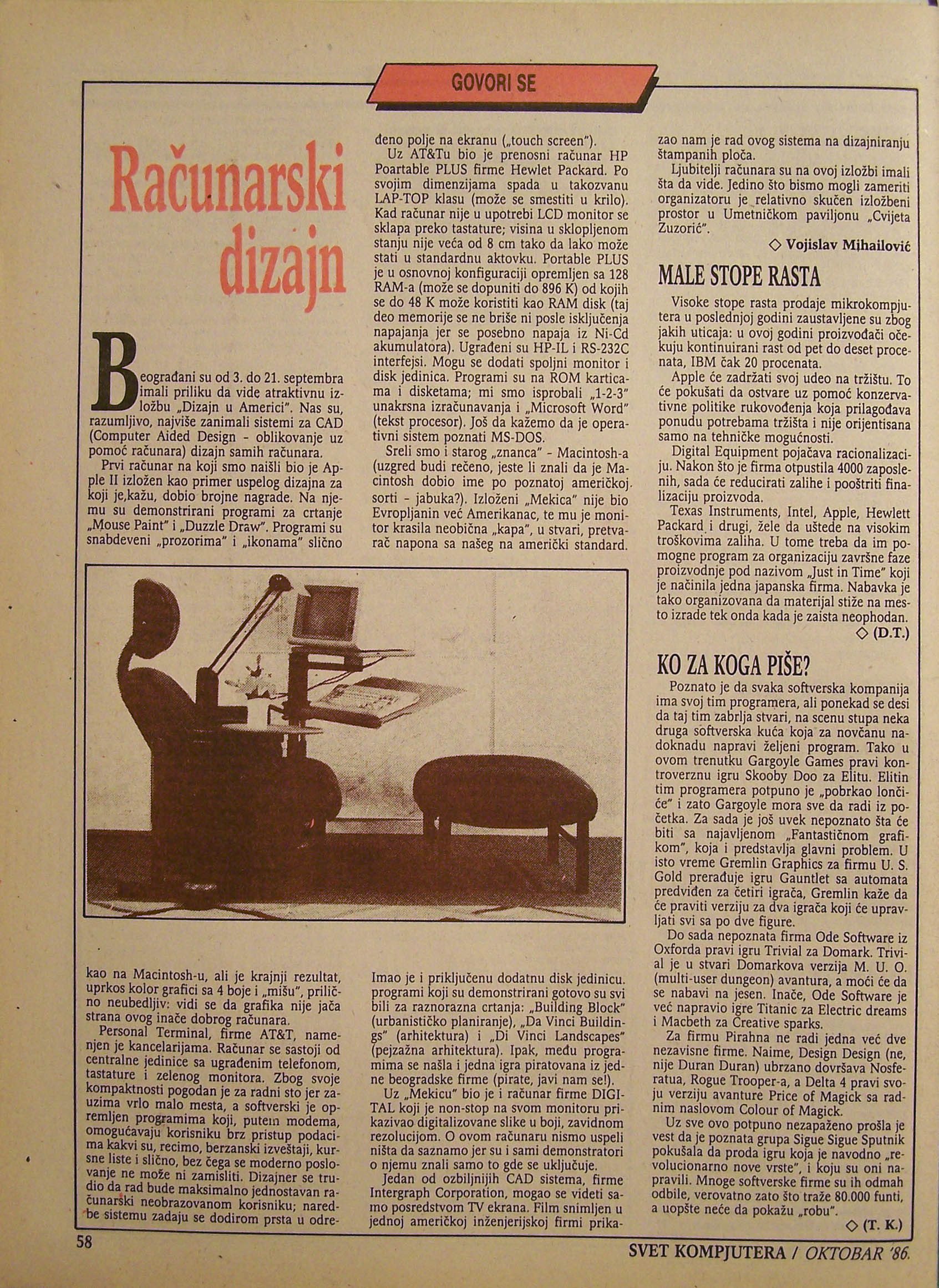 GOVORI SE

Računarski dizajn

Beograđani su od 3. do 21. septembra imali priliku da vide atraktivnu izložbu „Dizajn u Americi". Nas su, razumljivo, najviše zanimali sistemi za CAD (Computer Aided Design - oblikovanje uz pomoć računara) dizajn samih računara.

Prvi računar na koji smo naišli bio je Apple II izložen kao primer uspelog dizajna za koji je,kažu, dobio brojne nagrade. Na njemu su demonstrirani programi za crtanje „Mouse Paint" i „Duzzle Draw". Programi su snabdeveni „prozorima" i „ikonama" slično

kao na Macintosh-u, ali je krajnji rezultat, uprkos kolor grafici sa 4 boje i „mišu", prilično neubedljiv: vidi se da grafika nije jača strana ovog inače dobrog računara.

Personal Terminal, firme AT&T, namenjen je kancelarijama. Računar se sastoji od centralne jedinice sa ugrađenim telefonom, tastature i zelenog monitora. Zbog svoje kompaktnosti pogodan je za radni sto jer zauzima vrlo malo mesta, a softverski je opremljen programima koji, putem modema, omogućavaju korisniku brz pristup podacima kakvi su, recimo, berzanski izveštaji, kursne liste i slično, bez čega se moderno poslovanje ne može ni zamisliti. Dizajner se trudio da rad bude maksimalno jednostavan računarski neobrazovanom korisniku; naredbe sistemu zadaju se dodirom prsta u određeno polje na ekranu („touch screen").

Uz AT&Tu bio je prenosni računar HP Poartable PLUS firme Hewlet Packard. Po svojim dimenzijama spada u takozvanu LAP-TOP klasu (može se smestiti u krilo). Kad računar nije u upotrebi LCD monitor se sklapa preko tastature; visina u sklopljenom stanju nije veća od 8 cm tako da lako može stati u standardnu aktovku. Portable PLUS je u osnovnoj konfiguraciji opremljen sa 128 RAM-a (može se dopuniti do 896 K) od kojih se do 48 K može koristiti kao RAM disk (taj deo memorije se ne briše ni posle isključenja napajanja jer se posebno napaja iz Ni-Cd akumulatora). Ugrađeni su HP-IL i RS-232C interfejsi. Mogu se dodati spoljni monitor i disk jedinica. Programi su na ROM karticama i disketama; mi smo isprobali „1-2-3" unakrsna izračunavanja i „Microsoft Word" (tekst procesor). Još da kažemo da je operativni sistem poznati MS-DOS.

Sreli smo i starog „znanca" - Macintosh-a (uzgred budi rečeno, jeste li znali da je Macintosh dobio ime po poznatoj američkoj sorti - jabuka?). Izloženi „Mekica" nije bio Evropljanin već Amerikanac, te mu je monitor krasila neobična „kapa", u stvari, pretvarač napona sa našeg na američki standard.

Imao je i priključenu dodatnu disk jedinicu. programi koji su demonstrirani gotovo su svi bili za raznorazna crtanja: „Building Block" (urbanističko planiranje), „Da Vinci Buildings" (arhitektura) i „Di Vinci Landscapes" (pejzažna arhitektura). Ipak, među programima se našla i jedna igra piratovana iz jedne beogradske firme (pirate, javi nam se!).

Uz „Mekicu" bio je i računar firme DIGITAL koji je non-stop na svom monitoru prikazivao digitalizovane slike u boji, zavidnom rezolucijom. O ovom računaru nismo uspeli ništa da saznamo jer su i sami demonstratori o njemu znali samo to gde se uključuje.

Jedan od ozbiljnijih CAD sistema, firme Intergraph Corporation, mogao se videti samo posredstvom TV ekrana. Film snimljen u jednoj američkoj inženjerijskoj firmi prikazao nam je rad ovog sistema na dizajniranju štampanih ploča.

Ljubitelji računara su na ovoj izložbi imali šta da vide. Jedino što bismo mogli zameriti organizatoru je relativno skučen izložbeni prostor u Umetničkom paviljonu „Cvijeta Zuzorić".

◇ Vojislav Mihailović

MALE STOPE RASTA

Visoke stope rasta prodaje mikrokompjutera u poslednjoj godini zaustavljene su zbog jakih uticaja: u ovoj godini proizvođači očekuju kontinuirani rast od pet do deset procenata, IBM čak 20 procenata.

Apple će zadržati svoj udeo na tržištu. To će pokušati da ostvare uz pomoć konzervativne politike rukovođenja koja prilagođava ponudu potrebama tržišta i nije orijentisana samo na tehničke mogućnosti.

Digital Equipment pojačava racionalizaciju. Nakon što je firma otpustila 4000 zaposlenih, sada će reducirati zalihe i pooštriti finalizaciju proizvoda.

Texas Instruments, Intel, Apple, Hewlett Packard i drugi, žele da uštede na visokim troškovima zaliha. U tome treba da im pomogne program za organizaciju završne faze proizvodnje pod nazivom „Just in Time" koji je načinila jedna japanska firma. Nabavka je tako organizovana da materijal stiže na mesto izrade tek onda kada je zaista neophodan.

◇ (D.T.)

KO ZA KOGA PIŠE?

Poznato je da svaka softverska kompanija ima svoj tim programera, ali ponekad se desi da taj tim zabrlja stvari, na scenu stupa neka druga softverska kuća koja za novčanu nadoknadu napravi željeni program. Tako u ovom trenutku Gargoyle Games pravi kontroverznu igru Skooby Doo za Elitu. Elitin tim programera potpuno je „pobrkao lončiće" i zato Gargoyle mora sve da radi iz početka. Za sada je još uvek nepoznato šta će biti sa najavljenom „Fantastičnom grafikom", koja i predstavlja glavni problem. U isto vreme Gremlin Graphics za firmu U. S. Gold prerađuje igru Gauntlet sa automata predviđen za četiri igrača, Gremlin kaže da će praviti verziju za dva igrača koji će upravljati svi sa po dve figure.

Do sada nepoznata firma Ode Software iz Oxforda pravi igru Trivial za Domark. Trivial je u stvari Domarkova verzija M. U. O. (multi-user dungeon) avantura, a moći će da se nabavi na jesen. Inače, Ode Software je već napravio igre Titanic za Electric dreams i Macbeth za Creative sparks.

Za firmu Pirahna ne radi jedna već dve nezavisne firme. Naime, Design Design (ne, nije Duran Duran) ubrzano dovršava Nosferatua, Rogue Trooper-a, a Delta 4 pravi svoju verziju avanture Price of Magick sa radnim naslovom Colour of Magick.

Uz sve ovo potpuno nezapaženo prošla je vest da je poznata grupa Sigue Sigue Sputnik pokušala da proda igru koja je navodno „revolucionarno nove vrste", i koju su oni napravili. Mnoge softverske firme su ih odmah odbile, verovatno zato što traže 80.000 funti, a uopšte neće da pokažu „robu".

◇ (T. K.)

58

SVET KOMPJUTERA / OKTOBAR '86.